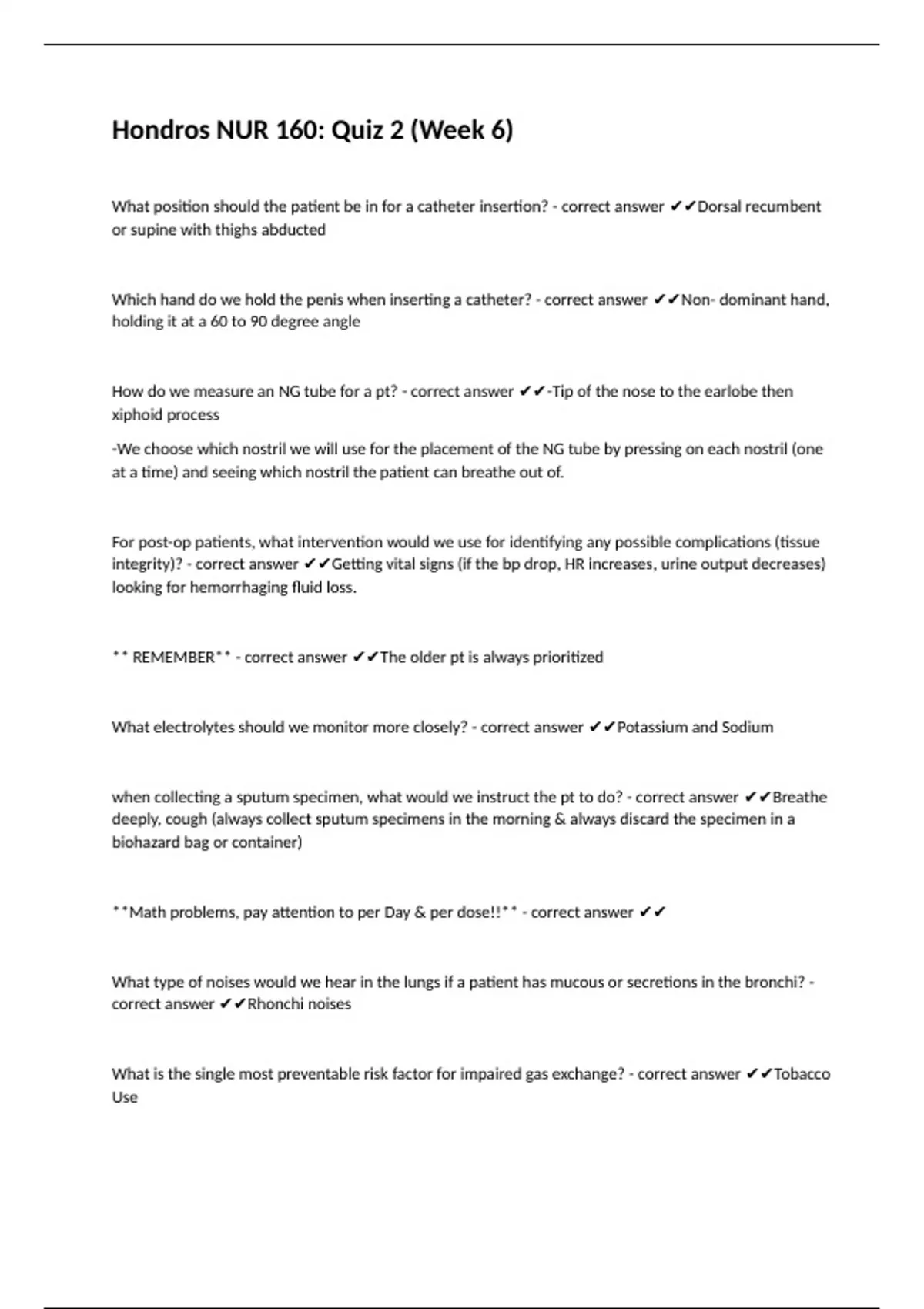 Hondros NUR 160: Quiz 2 (Week 6)

What position should the patient be in for a catheter insertion? - correct answer ✔✔Dorsal recumbent or supine with thighs abducted

Which hand do we hold the penis when inserting a catheter? - correct answer ✔✔Non- dominant hand, holding it at a 60 to 90 degree angle

How do we measure an NG tube for a pt? - correct answer ✔✔-Tip of the nose to the earlobe then xiphoid process

-We choose which nostril we will use for the placement of the NG tube by pressing on each nostril (one at a time) and seeing which nostril the patient can breathe out of.

For post-op patients, what intervention would we use for identifying any possible complications (tissue integrity)? - correct answer ✔✔Getting vital signs (if the bp drop, HR increases, urine output decreases) looking for hemorrhaging fluid loss.

** REMEMBER** - correct answer ✔✔The older pt is always prioritized

What electrolytes should we monitor more closely? - correct answer ✔✔Potassium and Sodium

when collecting a sputum specimen, what would we instruct the pt to do? - correct answer ✔✔Breathe deeply, cough (always collect sputum specimens in the morning & always discard the specimen in a biohazard bag or container)

**Math problems, pay attention to per Day & per dose!!** - correct answer ✔✔

What type of noises would we hear in the lungs if a patient has mucous or secretions in the bronchi? - correct answer ✔✔Rhonchi noises

What is the single most preventable risk factor for impaired gas exchange? - correct answer ✔✔Tobacco Use